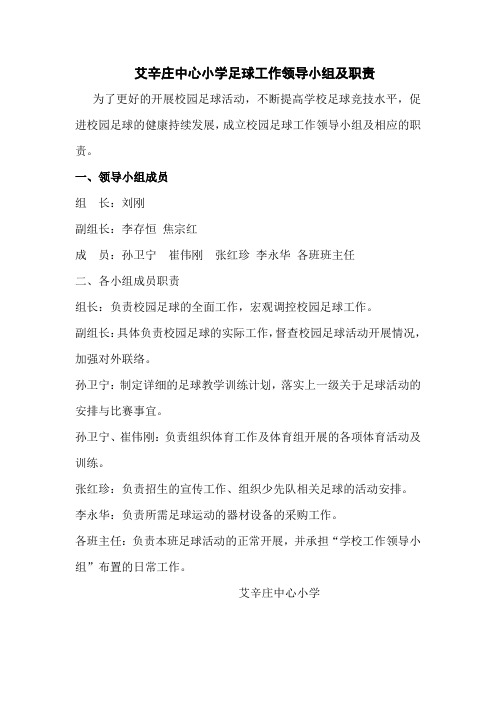 艾辛庄中心小学足球工作领导小组及职责

为了更好的开展校园足球活动，不断提高学校足球竞技水平，促进校园足球的健康持续发展，成立校园足球工作领导小组及相应的职责。

一、领导小组成员

组　长：刘刚

副组长：李存恒　焦宗红

成　员：孙卫宁　崔伟刚　张红珍　李永华　各班班主任

二、各小组成员职责

组长：负责校园足球的全面工作，宏观调控校园足球工作。

副组长：具体负责校园足球的实际工作，督查校园足球活动开展情况，加强对外联络。

孙卫宁：制定详细的足球教学训练计划，落实上一级关于足球活动的安排与比赛事宜。

孙卫宁、崔伟刚：负责组织体育工作及体育组开展的各项体育活动及训练。

张红珍：负责招生的宣传工作、组织少先队相关足球的活动安排。

李永华：负责所需足球运动的器材设备的采购工作。

各班主任：负责本班足球活动的正常开展，并承担“学校工作领导小组”布置的日常工作。

艾辛庄中心小学